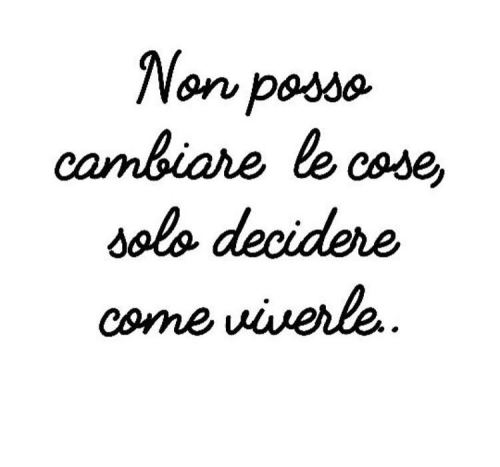 Non posso cambiare le cose, solo decidere come viverle..